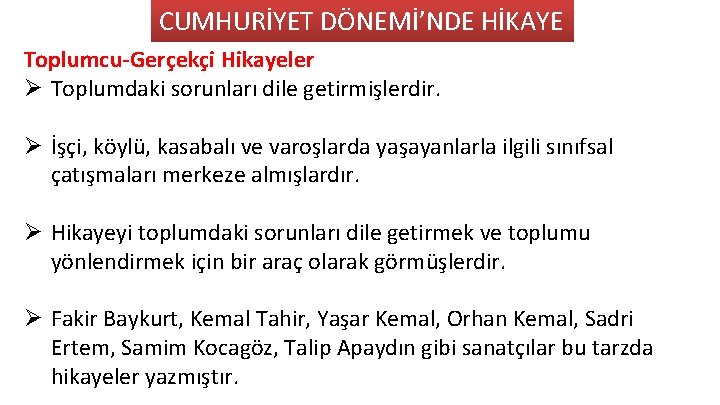 CUMHURİYET DÖNEMİ'NDE HİKAYE

Toplumcu-Gerçekçi Hikayeler

➢ Toplumdaki sorunları dile getirmişlerdir.

➢ İşçi, köylü, kasabalı ve varoşlarda yaşayanlarla ilgili sınıfsal çatışmaları merkeze almışlardır.

➢ Hikayeyi toplumdaki sorunları dile getirmek ve toplumu yönlendirmek için bir araç olarak görmüşlerdir.

➢ Fakir Baykurt, Kemal Tahir, Yaşar Kemal, Orhan Kemal, Sadri Ertem, Samim Kocagöz, Talip Apaydın gibi sanatçılar bu tarzda hikayeler yazmıştır.